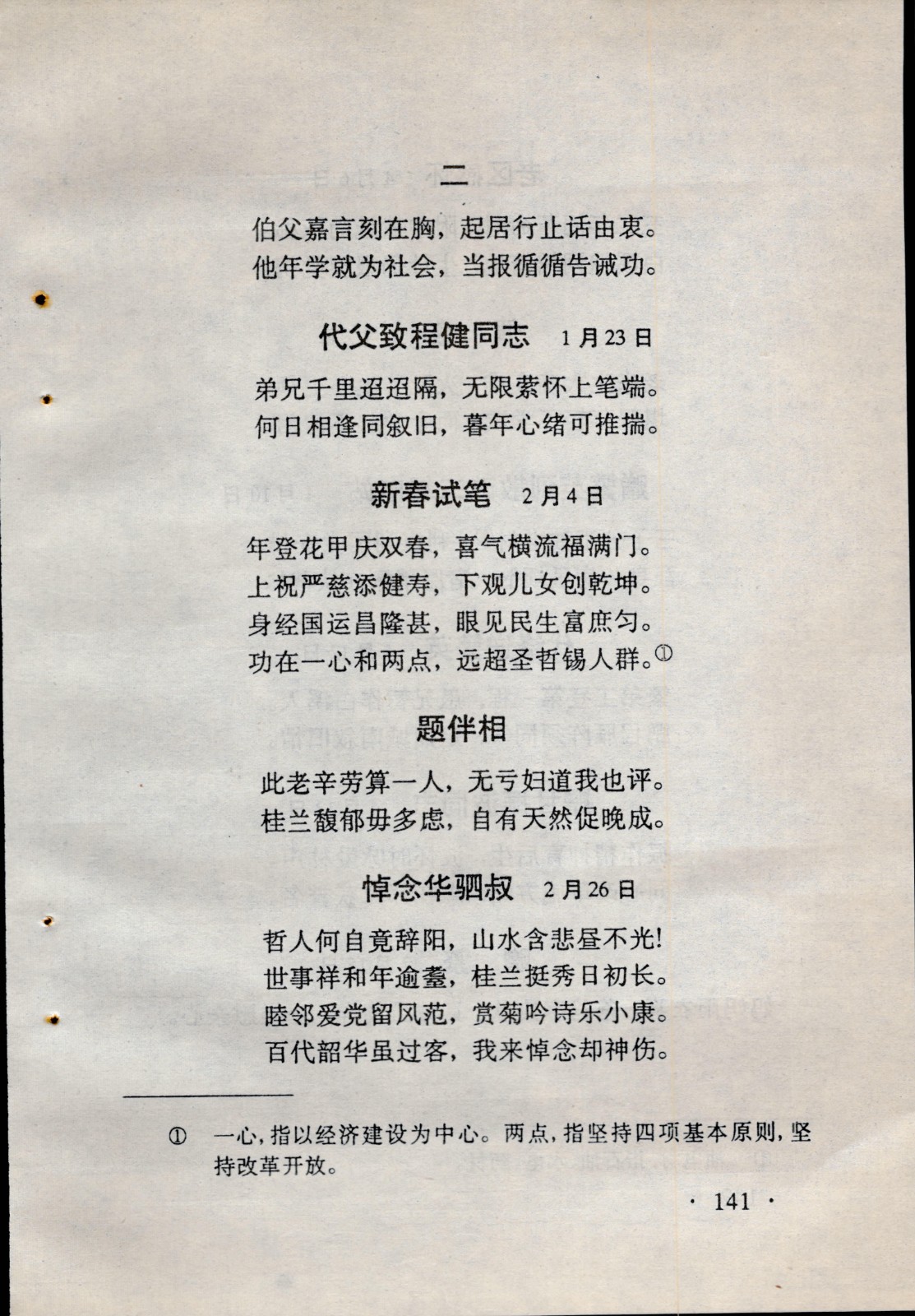 二

伯父嘉言刻在胸，起居行止话由衷。
他年学就为社会，当报循循告诫功。

代父致程健同志　1月23日

弟兄千里迢迢隔，无限萦怀上笔端。
何日相逢同叙旧，暮年心绪可推揣。

新春试笔　2月4日

年登花甲庆双春，喜气横流福满门。
上祝严慈添健寿，下观儿女创乾坤。
身经国运昌隆甚，眼见民生富庶匀。
功在一心和两点，远超圣哲锡人群。①

题伴相

此老辛劳算一人，无亏妇道我也评。
桂兰馥郁毋多虑，自有天然促晚成。

悼念华驷叔　2月26日

哲人何自竟辞阳，山水含悲昼不光！
世事祥和年逾耋，桂兰挺秀日初长。
睦邻爱党留风范，赏菊吟诗乐小康。
百代韶华虽过客，我来悼念却神伤。

① 一心，指以经济建设为中心。两点，指坚持四项基本原则，坚持改革开放。

· 141 ·